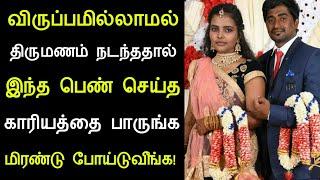 விருப்பமில்லாமல்
திருமணம் நடந்ததால்
இந்த பெண் செய்த
காரியத்தை பாருங்க
மிரண்டு போய்டுவீங்க!